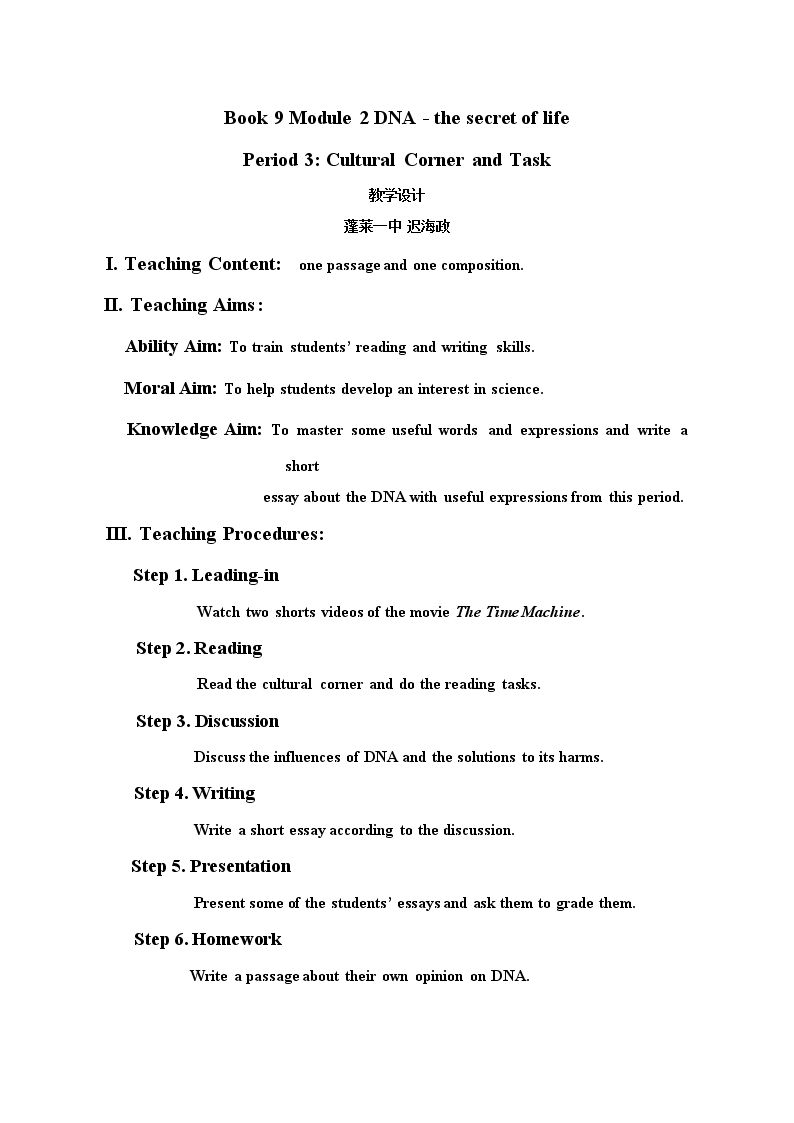 Book 9 Module 2 DNA - the secret of life

Period 3: Cultural Corner and Task

教学设计

蓬莱一中 迟海政

I. Teaching Content: one passage and one composition.

II. Teaching Aims:

Ability Aim: To train students' reading and writing skills.

Moral Aim: To help students develop an interest in science.

Knowledge Aim: To master some useful words and expressions and write a short essay about the DNA with useful expressions from this period.

III. Teaching Procedures:

Step 1. Leading-in

Watch two shorts videos of the movie The Time Machine.

Step 2. Reading

Read the cultural corner and do the reading tasks.

Step 3. Discussion

Discuss the influences of DNA and the solutions to its harms.

Step 4. Writing

Write a short essay according to the discussion.

Step 5. Presentation

Present some of the students' essays and ask them to grade them.

Step 6. Homework

Write a passage about their own opinion on DNA.